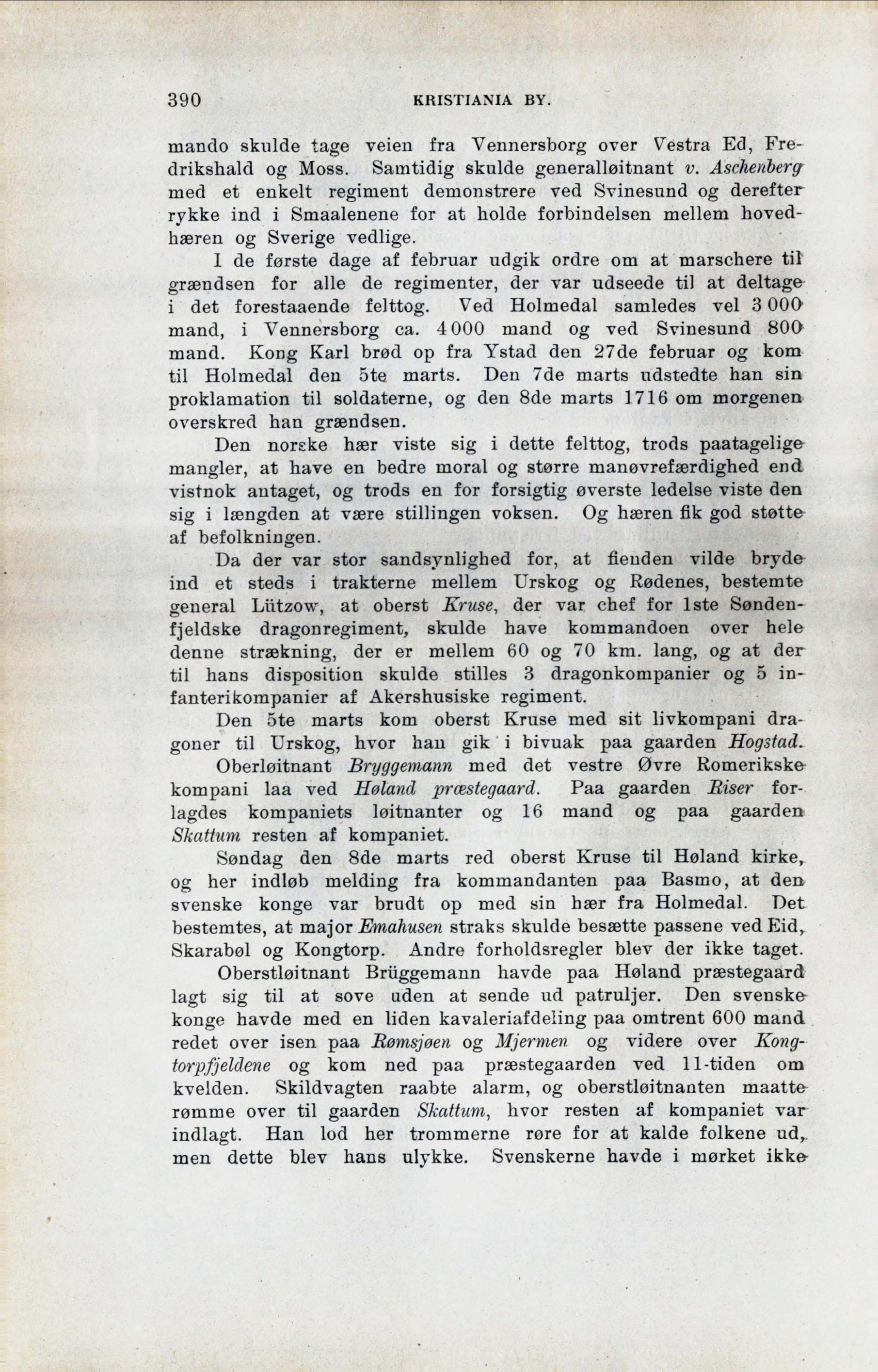 390 KRISTIANIA BY.

mando skulde tage veien fra Vennersborg over Vestra Ed, Fredrikshald og Moss. Samtidig skulde generalløitnant v. Aschenberg med et enkelt regiment demonstrere ved Svinesund og derefter rykke ind i Smaalenene for at holde forbindelsen mellem hovedhæren og Sverige vedlige.

I de første dage af februar udgik ordre om at marschere til grændsen for alle de regimenter, der var udseede til at deltage i det forestaaende felttog. Ved Holmedal samledes vel 3 000 mand, i Vennersborg ca. 4 000 mand og ved Svinesund 800 mand. Kong Karl brød op fra Ystad den 27de februar og kom til Holmedal den 5te marts. Den 7de marts udstedte han sin proklamation til soldaterne, og den 8de marts 1716 om morgenen overskred han grændsen.

Den norske hær viste sig i dette felttog, trods paatagelige mangler, at have en bedre moral og større manøvrefærdighed end vistnok antaget, og trods en for forsigtig øverste ledelse viste den sig i længden at være stillingen voksen. Og hæren fik god støtte af befolkningen.

Da der var stor sandsynlighed for, at fienden vilde bryde ind et steds i trakterne mellem Urskog og Rødenes, bestemte general Lützow, at oberst Kruse, der var chef for 1ste Søndenfjeldske dragonregiment, skulde have kommandoen over hele denne strækning, der er mellem 60 og 70 km. lang, og at der til hans disposition skulde stilles 3 dragonkompanier og 5 infanterikompanier af Akershusiske regiment.

Den 5te marts kom oberst Kruse med sit livkompani dragoner til Urskog, hvor han gik i bivuak paa gaarden Hogstad.

Oberløitnant Bryggemann med det vestre Øvre Romerikske kompani laa ved Høland præstegaard. Paa gaarden Riser forlagdes kompaniets løitnanter og 16 mand og paa gaarden Skattum resten af kompaniet.

Søndag den 8de marts red oberst Kruse til Høland kirke, og her indløb melding fra kommandanten paa Basmo, at den svenske konge var brudt op med sin hær fra Holmedal. Det bestemtes, at major Emahusen straks skulde besætte passene ved Eid, Skarabøl og Kongtorp. Andre forholdsregler blev der ikke taget.

Oberstløitnant Brüggemann havde paa Høland præstegaard lagt sig til at sove uden at sende ud patruljer. Den svenske konge havde med en liden kavaleriafdeling paa omtrent 600 mand redet over isen paa Rømsjøen og Mjermen og videre over Kongtorpfjeldene og kom ned paa præstegaarden ved 11-tiden om kvelden. Skildvagten raabte alarm, og oberstløitnanten maatte rømme over til gaarden Skattum, hvor resten af kompaniet var indlagt. Han lod her trommerne røre for at kalde folkene ud, men dette blev hans ulykke. Svenskerne havde i mørket ikke